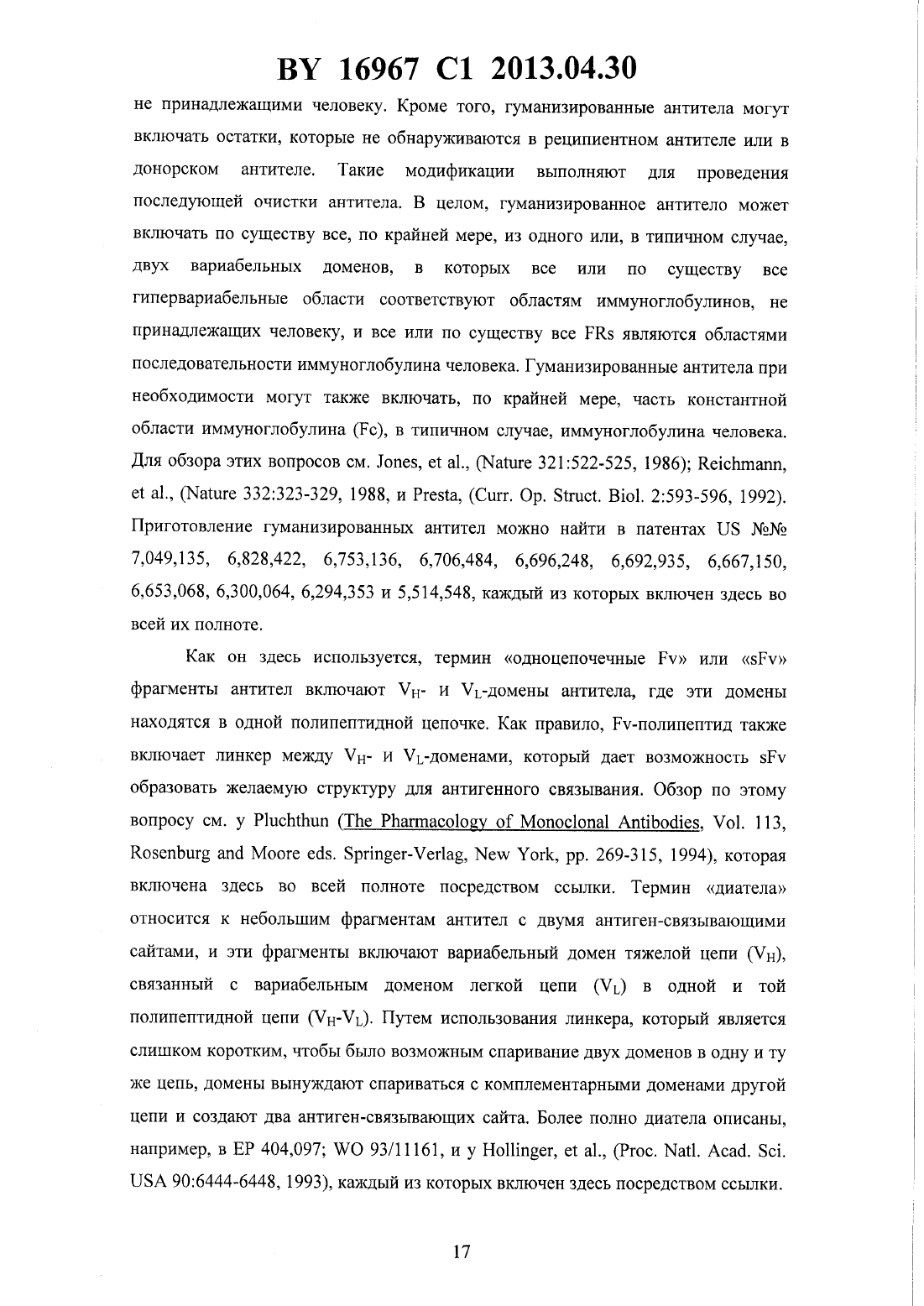 BY 16967 C1 2013.04.30

не принадлежащими человеку. Кроме того, гуманизированные антитела могут включать остатки, которые не обнаруживаются в реципиентном антителе или в донорском антителе. Такие модификации выполняют для проведения последующей очистки антитела. В целом, гуманизированное антитело может включать по существу все, по крайней мере, из одного или, в типичном случае, двух вариабельных доменов, в которых все или по существу все гипервариабельные области соответствуют областям иммуноглобулинов, не принадлежащих человеку, и все или по существу все FRs являются областями последовательности иммуноглобулина человека. Гуманизированные антитела при необходимости могут также включать, по крайней мере, часть константной области иммуноглобулина (Fc), в типичном случае, иммуноглобулина человека. Для обзора этих вопросов см. Jones, et al., (Nature 321:522-525, 1986); Reichmann, et al., (Nature 332:323-329, 1988, и Presta, (Curr. Op. Struct. Biol. 2:593-596, 1992). Приготовление гуманизированных антител можно найти в патентах US №№ 7,049,135, 6,828,422, 6,753,136, 6,706,484, 6,696,248, 6,692,935, 6,667,150, 6,653,068, 6,300,064, 6,294,353 и 5,514,548, каждый из которых включен здесь во всей их полноте.

Как он здесь используется, термин «одноцепочечные Fv» или «sFv» фрагменты антител включают $V_H$- и $V_L$-домены антитела, где эти домены находятся в одной полипептидной цепочке. Как правило, Fv-полипептид также включает линкер между $V_H$- и $V_L$-доменами, который дает возможность sFv образовать желаемую структуру для антигенного связывания. Обзор по этому вопросу см. у Pluchthun (The Pharmacology of Monoclonal Antibodies, Vol. 113, Rosenburg and Moore eds. Springer-Verlag, New York, pp. 269-315, 1994), которая включена здесь во всей полноте посредством ссылки. Термин «диатела» относится к небольшим фрагментам антител с двумя антиген-связывающими сайтами, и эти фрагменты включают вариабельный домен тяжелой цепи ($V_H$), связанный с вариабельным доменом легкой цепи ($V_L$) в одной и той полипептидной цепи ($V_H$-$V_L$). Путем использования линкера, который является слишком коротким, чтобы было возможным спаривание двух доменов в одну и ту же цепь, домены вынуждают спариваться с комплементарными доменами другой цепи и создают два антиген-связывающих сайта. Более полно диатела описаны, например, в EP 404,097; WO 93/11161, и у Hollinger, et al., (Proc. Natl. Acad. Sci. USA 90:6444-6448, 1993), каждый из которых включен здесь посредством ссылки.

17